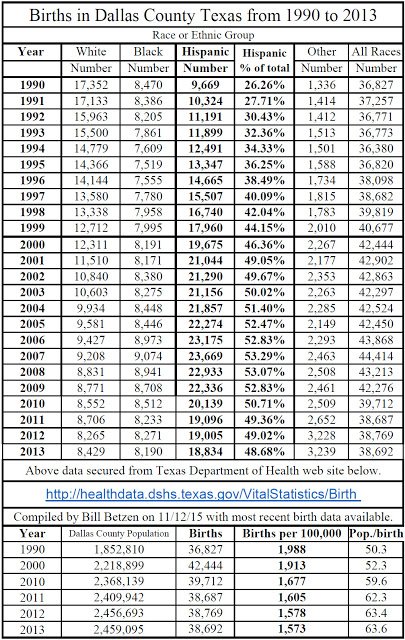 Births in Dallas County Texas from 1990 to 2013

Race or Ethnic Group

| Year | White Number | Black Number | Hispanic Number | Hispanic % of total | Other Number | All Races Number |
|---|---|---|---|---|---|---|
| 1990 | 17,352 | 8,470 | 9,669 | 26.26% | 1,336 | 36,827 |
| 1991 | 17,133 | 8,386 | 10,324 | 27.71% | 1,414 | 37,257 |
| 1992 | 15,963 | 8,205 | 11,191 | 30.43% | 1,412 | 36,771 |
| 1993 | 15,500 | 7,861 | 11,899 | 32.36% | 1,513 | 36,773 |
| 1994 | 14,779 | 7,609 | 12,491 | 34.33% | 1,501 | 36,380 |
| 1995 | 14,366 | 7,519 | 13,347 | 36.25% | 1,588 | 36,820 |
| 1996 | 14,144 | 7,555 | 14,665 | 38.49% | 1,734 | 38,098 |
| 1997 | 13,580 | 7,780 | 15,507 | 40.09% | 1,815 | 38,682 |
| 1998 | 13,338 | 7,958 | 16,740 | 42.04% | 1,783 | 39,819 |
| 1999 | 12,712 | 7,995 | 17,960 | 44.15% | 2,010 | 40,677 |
| 2000 | 12,311 | 8,191 | 19,675 | 46.36% | 2,267 | 42,444 |
| 2001 | 11,510 | 8,171 | 21,044 | 49.05% | 2,177 | 42,902 |
| 2002 | 10,840 | 8,380 | 21,290 | 49.67% | 2,353 | 42,863 |
| 2003 | 10,603 | 8,275 | 21,156 | 50.02% | 2,263 | 42,297 |
| 2004 | 9,934 | 8,448 | 21,857 | 51.40% | 2,285 | 42,524 |
| 2005 | 9,581 | 8,446 | 22,274 | 52.47% | 2,149 | 42,450 |
| 2006 | 9,427 | 8,973 | 23,175 | 52.83% | 2,293 | 43,868 |
| 2007 | 9,208 | 9,074 | 23,669 | 53.29% | 2,463 | 44,414 |
| 2008 | 8,831 | 8,941 | 22,933 | 53.07% | 2,508 | 43,213 |
| 2009 | 8,771 | 8,708 | 22,336 | 52.83% | 2,461 | 42,276 |
| 2010 | 8,552 | 8,512 | 20,139 | 50.71% | 2,509 | 39,712 |
| 2011 | 8,706 | 8,233 | 19,096 | 49.36% | 2,652 | 38,687 |
| 2012 | 8,265 | 8,271 | 19,005 | 49.02% | 3,228 | 38,769 |
| 2013 | 8,429 | 8,190 | 18,834 | 48.68% | 3,239 | 38,692 |

Above data secured from Texas Department of Health web site below.

http://healthdata.dshs.texas.gov/VitalStatistics/Birth

Compiled by Bill Betzen on 11/12/15 with most recent birth data available.

| Year | Dallas County Population | Births | Births per 100,000 | Pop./birth |
|---|---|---|---|---|
| 1990 | 1,852,810 | 36,827 | 1,988 | 50.3 |
| 2000 | 2,218,899 | 42,444 | 1,913 | 52.3 |
| 2010 | 2,368,139 | 39,712 | 1,677 | 59.6 |
| 2011 | 2,409,942 | 38,687 | 1,605 | 62.3 |
| 2012 | 2,456,693 | 38,769 | 1,578 | 63.4 |
| 2013 | 2,459,095 | 38,692 | 1,573 | 63.6 |